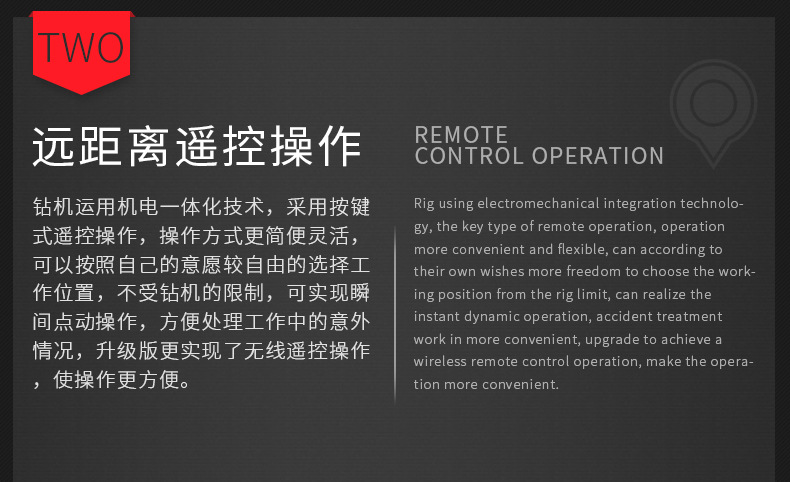 TWO

远距离遥控操作

钻机运用机电一体化技术，采用按键式遥控操作，操作方式更简便灵活，可以按照自己的意愿较自由的选择工作位置，不受钻机的限制，可实现瞬间点动操作，方便处理工作中的意外情况，升级版更实现了无线遥控操作，使操作更方便。

REMOTE CONTROL OPERATION

Rig using electromechanical integration technology, the key type of remote operation, operation more convenient and flexible, can according to their own wishes more freedom to choose the working position from the rig limit, can realize the instant dynamic operation, accident treatment work in more convenient, upgrade to achieve a wireless remote control operation, make the operation more convenient.